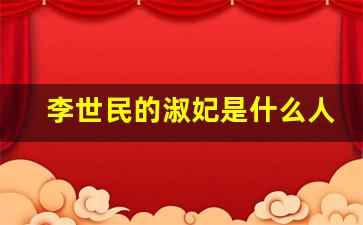 李世民的淑妃是什么人